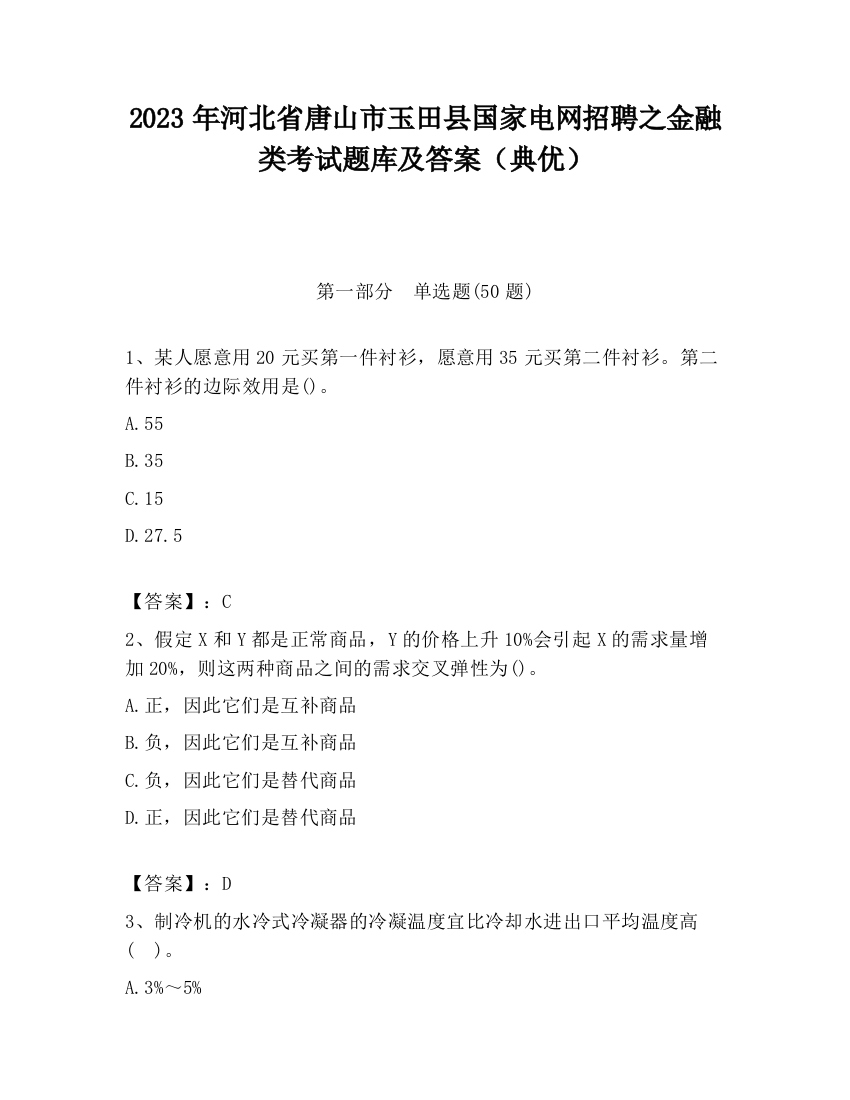 2023 年河北省唐山市玉田县国家电网招聘之金融类考试题库及答案（典优）

第一部分　单选题(50 题)

1、某人愿意用 20 元买第一件衬衫，愿意用 35 元买第二件衬衫。第二件衬衫的边际效用是()。

A.55

B.35

C.15

D.27.5

【答案】：C

2、假定 X 和 Y 都是正常商品，Y 的价格上升 10%会引起 X 的需求量增加 20%，则这两种商品之间的需求交叉弹性为()。

A.正，因此它们是互补商品

B.负，因此它们是互补商品

C.负，因此它们是替代商品

D.正，因此它们是替代商品

【答案】：D

3、制冷机的水冷式冷凝器的冷凝温度宜比冷却水进出口平均温度高（　）。

A.3%～5%